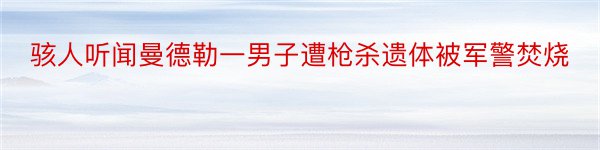 骇人听闻曼德勒一男子遭枪杀遗体被军警焚烧